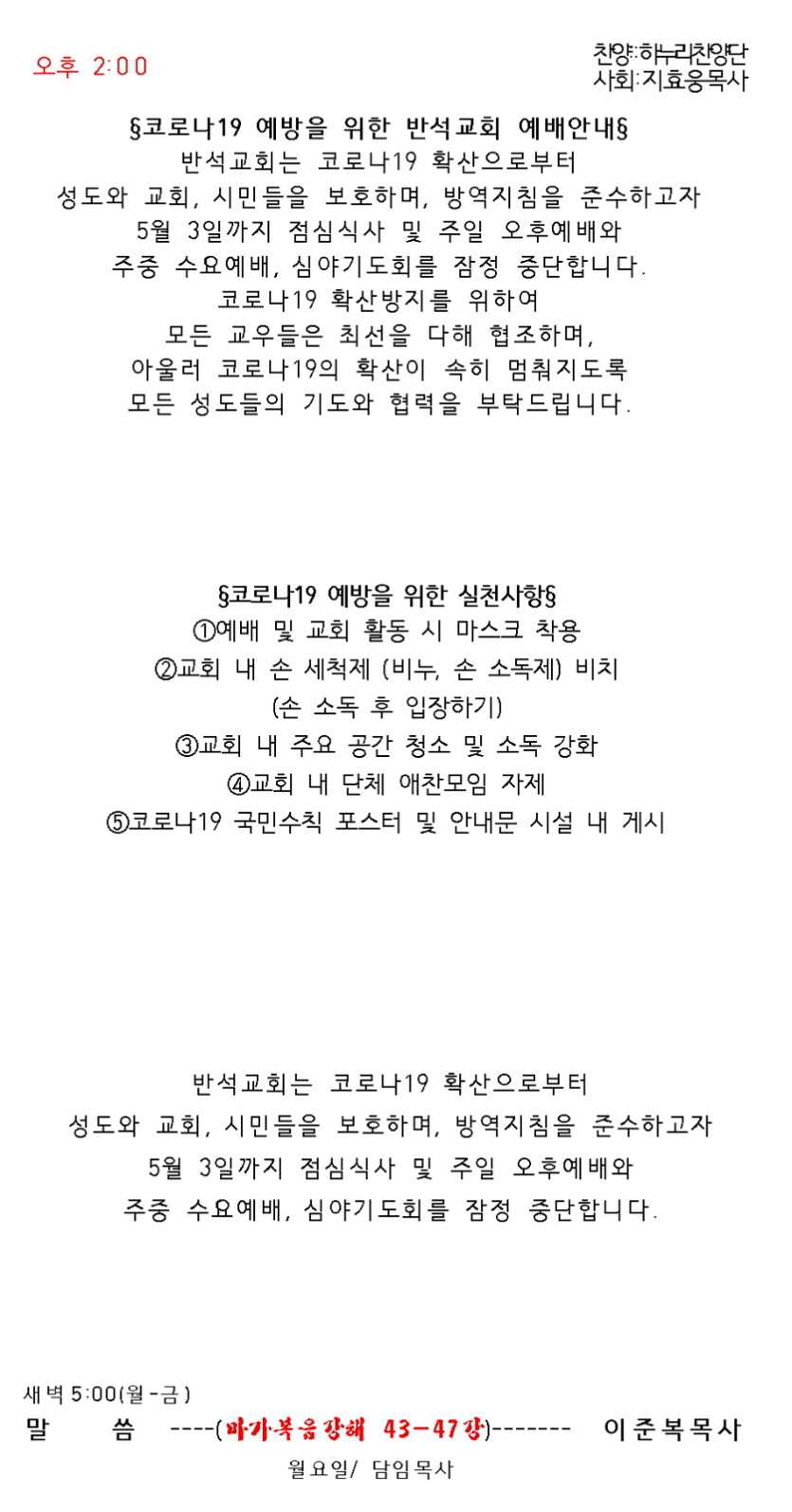 오후 2:00

찬양:하누리찬양단
사회:지효웅목사

§코로나19 예방을 위한 반석교회 예배안내§
반석교회는 코로나19 확산으로부터
성도와 교회, 시민들을 보호하며, 방역지침을 준수하고자
5월 3일까지 점심식사 및 주일 오후예배와
주중 수요예배, 심야기도회를 잠정 중단합니다.
코로나19 확산방지를 위하여
모든 교우들은 최선을 다해 협조하며,
아울러 코로나19의 확산이 속히 멈춰지도록
모든 성도들의 기도와 협력을 부탁드립니다.

§코로나19 예방을 위한 실천사항§
①예배 및 교회 활동 시 마스크 착용
②교회 내 손 세척제 (비누, 손 소독제) 비치
(손 소독 후 입장하기)
③교회 내 주요 공간 청소 및 소독 강화
④교회 내 단체 애찬모임 자제
⑤코로나19 국민수칙 포스터 및 안내문 시설 내 게시

반석교회는 코로나19 확산으로부터
성도와 교회, 시민들을 보호하며, 방역지침을 준수하고자
5월 3일까지 점심식사 및 주일 오후예배와
주중 수요예배, 심야기도회를 잠정 중단합니다.

새벽 5:00(월-금)
말 씀 ----(마가복음강해 43-47강)------- 이준복목사
월요일/ 담임목사